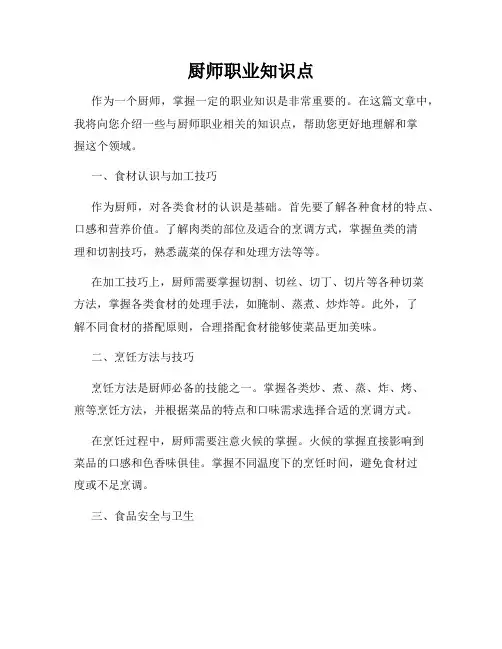 厨师职业知识点

作为一个厨师，掌握一定的职业知识是非常重要的。在这篇文章中，我将向您介绍一些与厨师职业相关的知识点，帮助您更好地理解和掌握这个领域。

一、食材认识与加工技巧

作为厨师，对各类食材的认识是基础。首先要了解各种食材的特点、口感和营养价值。了解肉类的部位及适合的烹调方式，掌握鱼类的清理和切割技巧，熟悉蔬菜的保存和处理方法等等。

在加工技巧上，厨师需要掌握切割、切丝、切丁、切片等各种切菜方法，掌握各类食材的处理手法，如腌制、蒸煮、炒炸等。此外，了解不同食材的搭配原则，合理搭配食材能够使菜品更加美味。

二、烹饪方法与技巧

烹饪方法是厨师必备的技能之一。掌握各类炒、煮、蒸、炸、烤、煎等烹饪方法，并根据菜品的特点和口味需求选择合适的烹调方式。

在烹饪过程中，厨师需要注意火候的掌握。火候的掌握直接影响到菜品的口感和色香味俱佳。掌握不同温度下的烹饪时间，避免食材过度或不足烹调。

三、食品安全与卫生